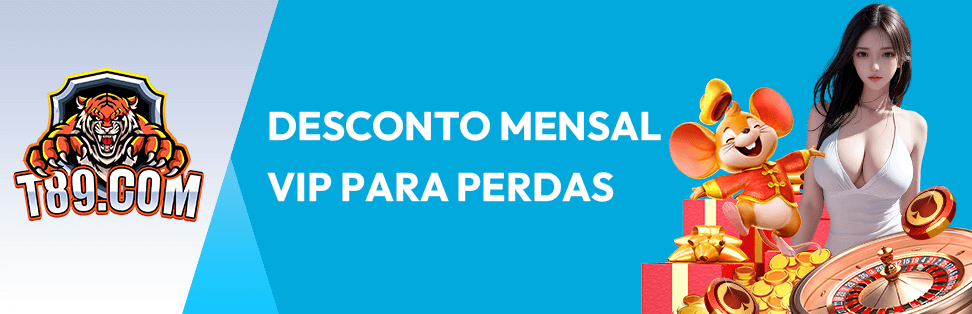 T89.COM

DESCONTO MENSAL
VIP PARA PERDAS